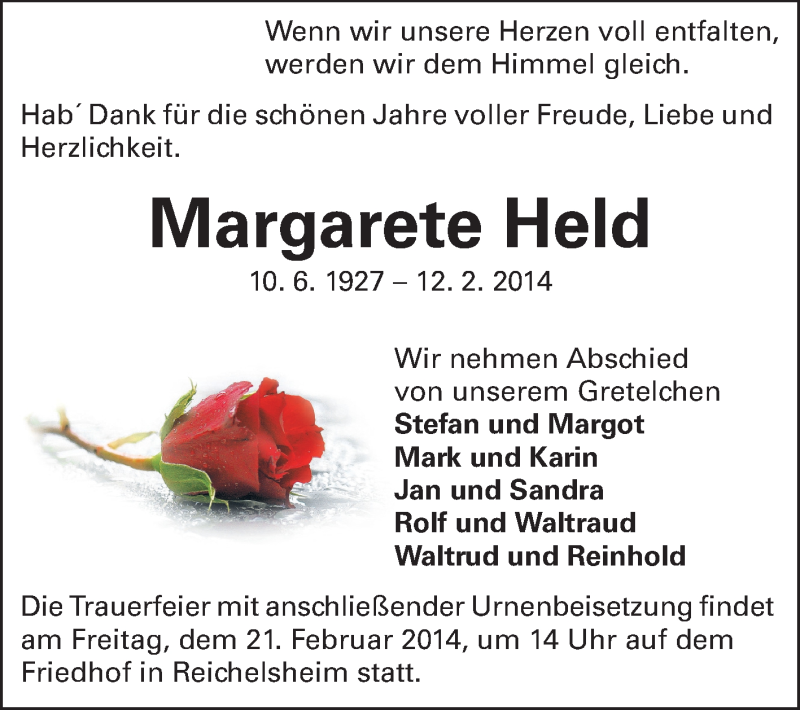 Wenn wir unsere Herzen voll entfalten,
werden wir dem Himmel gleich.

Hab´ Dank für die schönen Jahre voller Freude, Liebe und Herzlichkeit.

Margarete Held

10. 6. 1927 – 12. 2. 2014

Wir nehmen Abschied
von unserem Gretelchen
Stefan und Margot
Mark und Karin
Jan und Sandra
Rolf und Waltraud
Waltrud und Reinhold

Die Trauerfeier mit anschließender Urnenbeisetzung findet am Freitag, dem 21. Februar 2014, um 14 Uhr auf dem Friedhof in Reichelsheim statt.